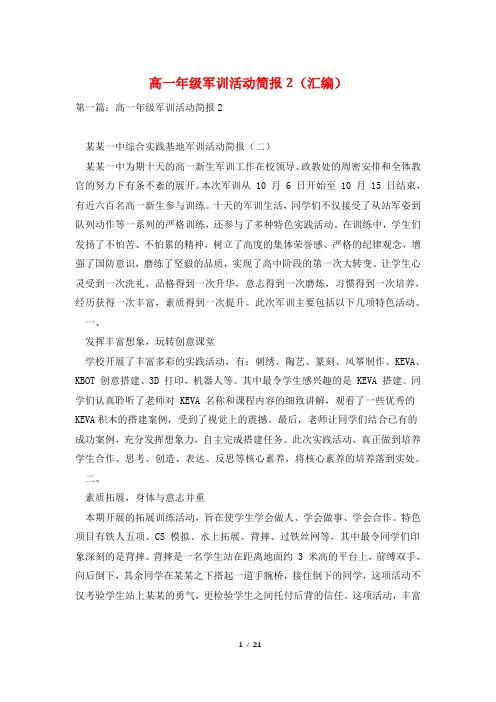 高一年级军训活动简报 2（汇编）

第一篇：高一年级军训活动简报 2

某某一中综合实践基地军训活动简报（二）

某某一中为期十天的高一新生军训工作在校领导、政教处的周密安排和全体教官的努力下有条不紊的展开。本次军训从 10 月 6 日开始至 10 月 15 日结束，有近六百名高一新生参与训练。十天的军训生活，同学们不仅接受了从站军姿到队列动作等一系列的严格训练，还参与了多种特色实践活动。在训练中，学生们发扬了不怕苦、不怕累的精神，树立了高度的集体荣誉感、严格的纪律观念，增强了国防意识，磨练了坚毅的品质，实现了高中阶段的第一次大转变。让学生心灵受到一次洗礼，品格得到一次升华，意志得到一次磨炼，习惯得到一次培养，经历获得一次丰富，素质得到一次提升。此次军训主要包括以下几项特色活动。

一、

发挥丰富想象，玩转创意课堂

学校开展了丰富多彩的实践活动，有：刺绣、陶艺、篆刻、风筝制作、KEVA、KBOT 创意搭建、3D 打印、机器人等。其中最令学生感兴趣的是 KEVA 搭建。同学们认真聆听了老师对 KEVA 名称和课程内容的细致讲解，观看了一些优秀的 KEVA 积木的搭建案例，受到了视觉上的震撼，最后，老师让同学们结合已有的成功案例，充分发挥想象力，自主完成搭建任务。此次实践活动，真正做到培养学生合作、思考、创造、表达、反思等核心素养，将核心素养的培养落到实处。

二、

素质拓展，身体与意志并重

本期开展的拓展训练活动，旨在使学生学会做人、学会做事、学会合作。特色项目有铁人五项、CS 模拟、水上拓展、背摔、过铁丝网等，其中最令同学们印象深刻的是背摔。背摔是一名学生站在距离地面约 3 米高的平台上，前缚双手，向后倒下，其余同学在某某之下搭起一道手腕桥，接住倒下的同学，这项活动不仅考验学生站上某某的勇气，更检验学生之间托付后背的信任。这项活动，丰富

1 / 21